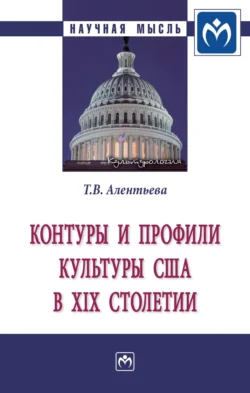 НАУЧНАЯ МЫСЛЬ

Культурология

Т.В. Алентьева

КОНТУРЫ И ПРОФИЛИ КУЛЬТУРЫ США В XIX СТОЛЕТИИ